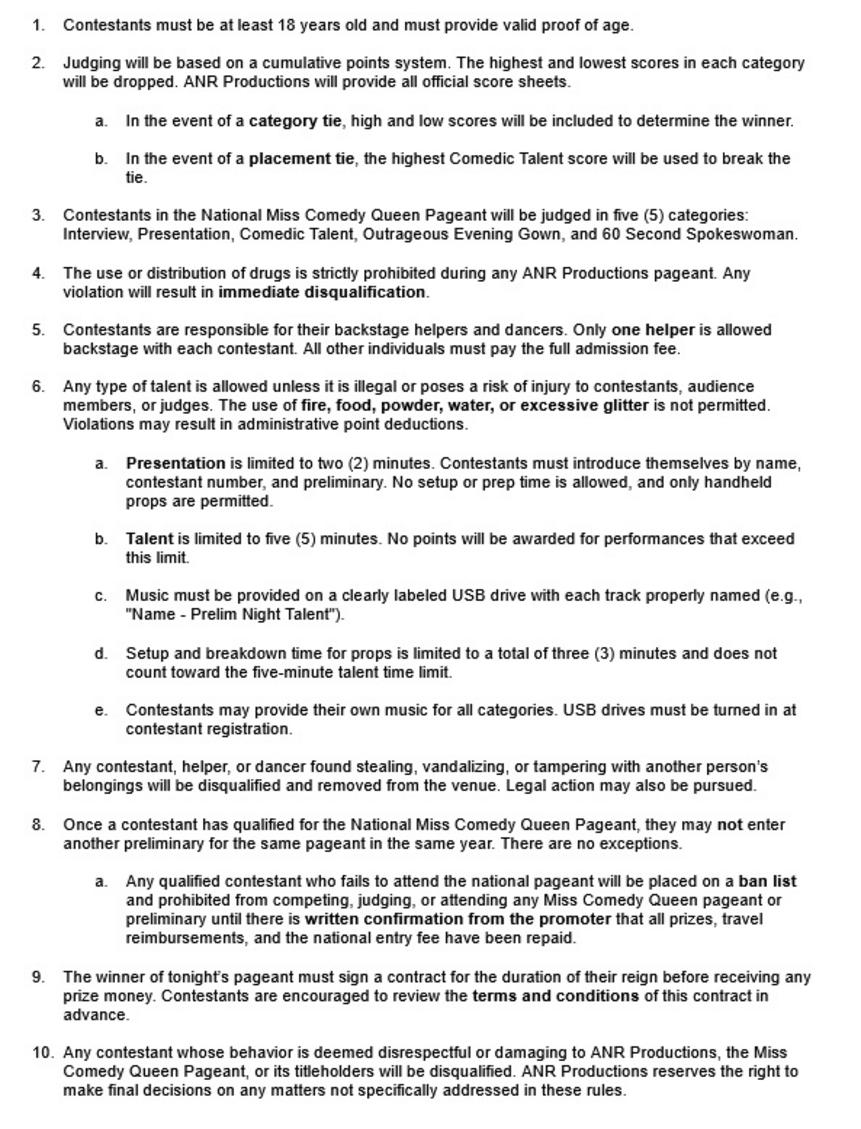 1. Contestants must be at least 18 years old and must provide valid proof of age.

2. Judging will be based on a cumulative points system. The highest and lowest scores in each category will be dropped. ANR Productions will provide all official score sheets.

a. In the event of a category tie, high and low scores will be included to determine the winner.

b. In the event of a placement tie, the highest Comedic Talent score will be used to break the tie.

3. Contestants in the National Miss Comedy Queen Pageant will be judged in five (5) categories: Interview, Presentation, Comedic Talent, Outrageous Evening Gown, and 60 Second Spokeswoman.

4. The use or distribution of drugs is strictly prohibited during any ANR Productions pageant. Any violation will result in immediate disqualification.

5. Contestants are responsible for their backstage helpers and dancers. Only one helper is allowed backstage with each contestant. All other individuals must pay the full admission fee.

6. Any type of talent is allowed unless it is illegal or poses a risk of injury to contestants, audience members, or judges. The use of fire, food, powder, water, or excessive glitter is not permitted. Violations may result in administrative point deductions.

a. Presentation is limited to two (2) minutes. Contestants must introduce themselves by name, contestant number, and preliminary. No setup or prep time is allowed, and only handheld props are permitted.

b. Talent is limited to five (5) minutes. No points will be awarded for performances that exceed this limit.

c. Music must be provided on a clearly labeled USB drive with each track properly named (e.g., "Name - Prelim Night Talent").

d. Setup and breakdown time for props is limited to a total of three (3) minutes and does not count toward the five-minute talent time limit.

e. Contestants may provide their own music for all categories. USB drives must be turned in at contestant registration.

7. Any contestant, helper, or dancer found stealing, vandalizing, or tampering with another person's belongings will be disqualified and removed from the venue. Legal action may also be pursued.

8. Once a contestant has qualified for the National Miss Comedy Queen Pageant, they may not enter another preliminary for the same pageant in the same year. There are no exceptions.

a. Any qualified contestant who fails to attend the national pageant will be placed on a ban list and prohibited from competing, judging, or attending any Miss Comedy Queen pageant or preliminary until there is written confirmation from the promoter that all prizes, travel reimbursements, and the national entry fee have been repaid.

9. The winner of tonight's pageant must sign a contract for the duration of their reign before receiving any prize money. Contestants are encouraged to review the terms and conditions of this contract in advance.

10. Any contestant whose behavior is deemed disrespectful or damaging to ANR Productions, the Miss Comedy Queen Pageant, or its titleholders will be disqualified. ANR Productions reserves the right to make final decisions on any matters not specifically addressed in these rules.